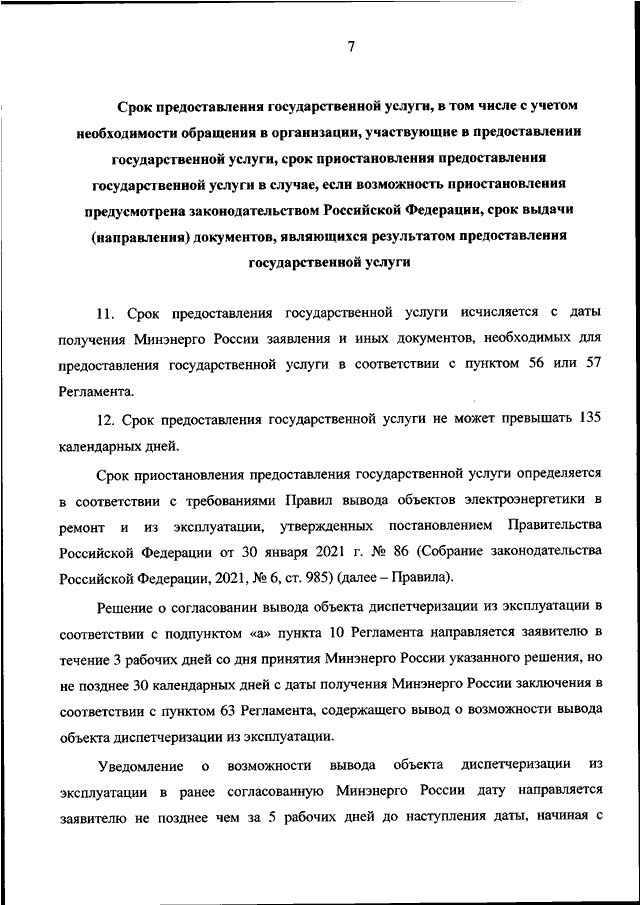 7

Срок предоставления государственной услуги, в том числе с учетом необходимости обращения в организации, участвующие в предоставлении государственной услуги, срок приостановления предоставления государственной услуги в случае, если возможность приостановления предусмотрена законодательством Российской Федерации, срок выдачи (направления) документов, являющихся результатом предоставления государственной услуги

11. Срок предоставления государственной услуги исчисляется с даты получения Минэнерго России заявления и иных документов, необходимых для предоставления государственной услуги в соответствии с пунктом 56 или 57 Регламента.

12. Срок предоставления государственной услуги не может превышать 135 календарных дней.

Срок приостановления предоставления государственной услуги определяется в соответствии с требованиями Правил вывода объектов электроэнергетики в ремонт и из эксплуатации, утвержденных постановлением Правительства Российской Федерации от 30 января 2021 г. № 86 (Собрание законодательства Российской Федерации, 2021, № 6, ст. 985) (далее – Правила).

Решение о согласовании вывода объекта диспетчеризации из эксплуатации в соответствии с подпунктом «а» пункта 10 Регламента направляется заявителю в течение 3 рабочих дней со дня принятия Минэнерго России указанного решения, но не позднее 30 календарных дней с даты получения Минэнерго России заключения в соответствии с пунктом 63 Регламента, содержащего вывод о возможности вывода объекта диспетчеризации из эксплуатации.

Уведомление о возможности вывода объекта диспетчеризации из эксплуатации в ранее согласованную Минэнерго России дату направляется заявителю не позднее чем за 5 рабочих дней до наступления даты, начиная с